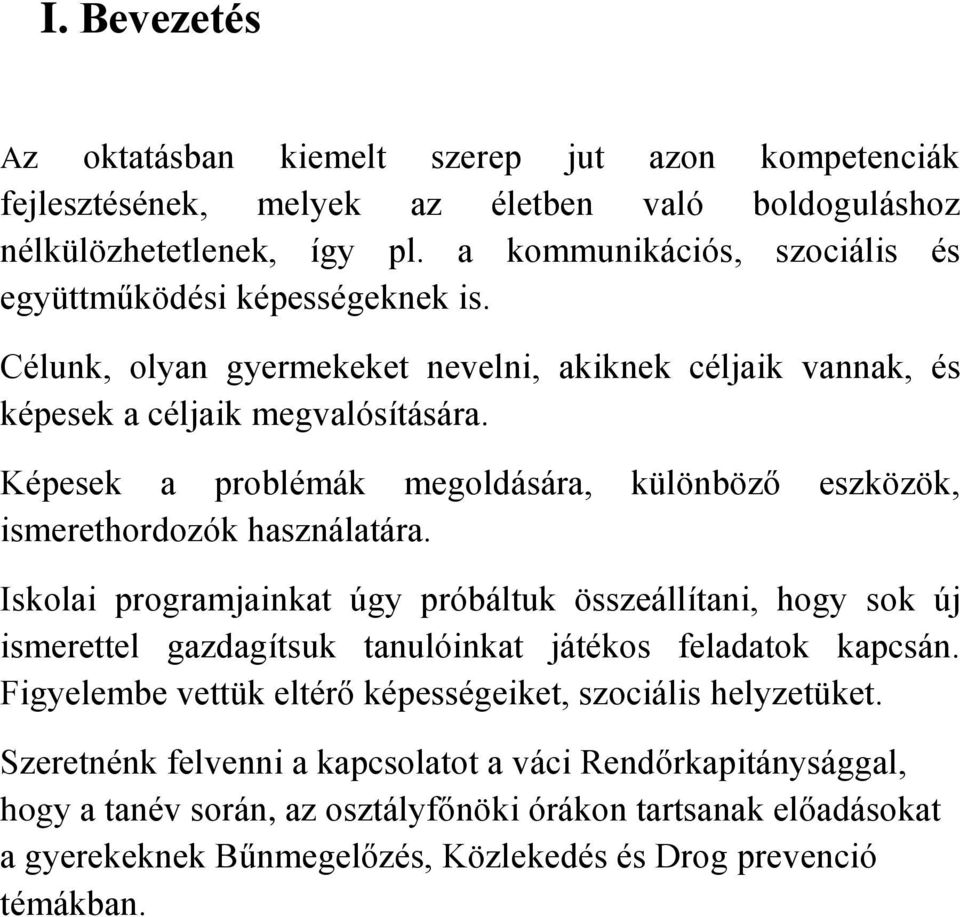 I. Bevezetés

Az oktatásban kiemelt szerep jut azon kompetenciák fejlesztésének, melyek az életben való boldoguláshoz nélkülözhetetlenek, így pl. a kommunikációs, szociális és együttműködési képességeknek is.

Célunk, olyan gyermekeket nevelni, akiknek céljaik vannak, és képesek a céljaik megvalósítására.

Képesek a problémák megoldására, különböző eszközök, ismerethordozók használatára.

Iskolai programjainkat úgy próbáltuk összeállítani, hogy sok új ismerettel gazdagítsuk tanulóinkat játékos feladatok kapcsán. Figyelembe vettük eltérő képességeiket, szociális helyzetüket.

Szeretnénk felvenni a kapcsolatot a váci Rendőrkapitánysággal, hogy a tanév során, az osztályfőnöki órákon tartsanak előadásokat a gyerekeknek Bűnmegelőzés, Közlekedés és Drog prevenció témákban.